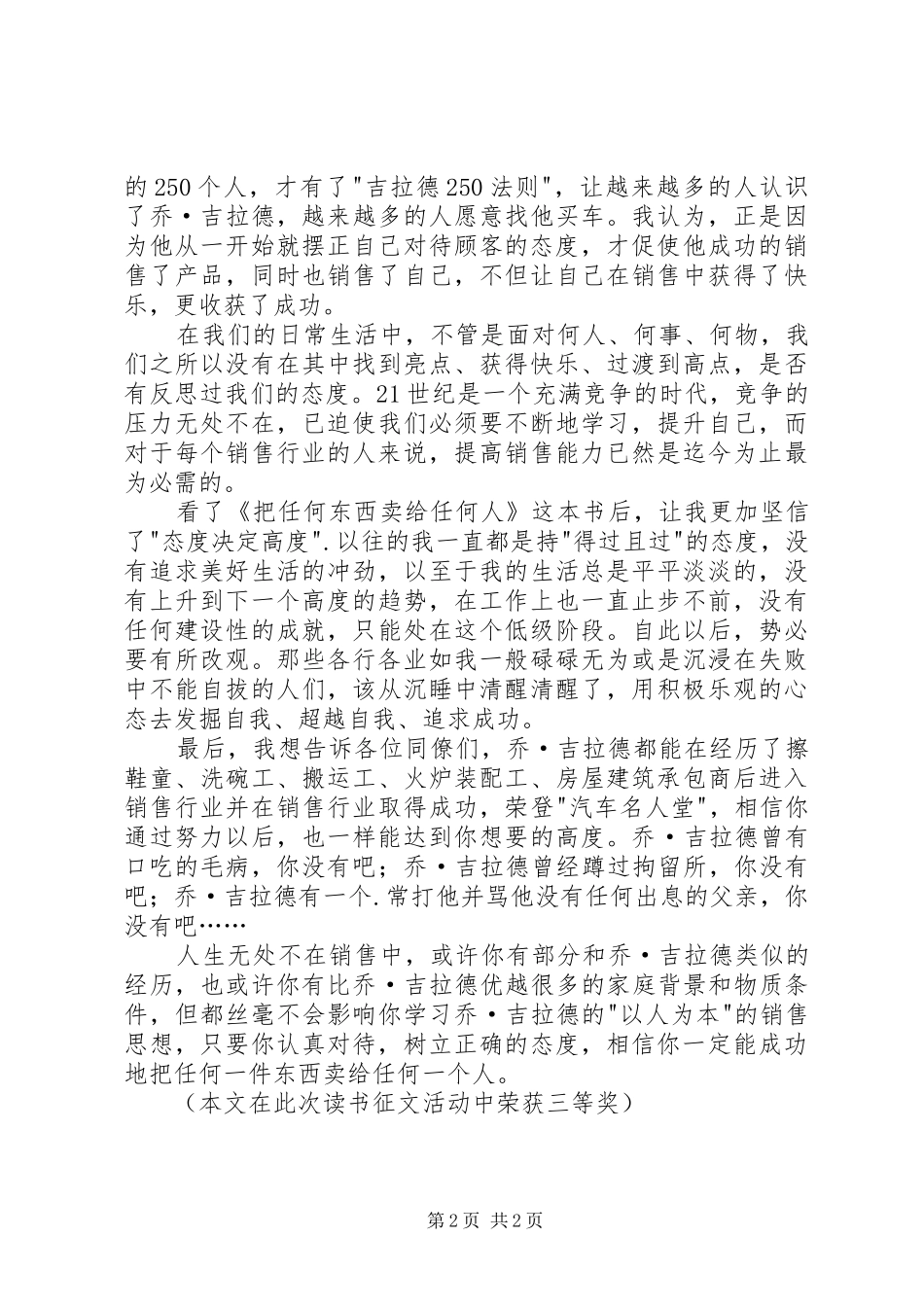 的250个人，才有了"吉拉德250法则"，让越来越多的人认识了乔·吉拉德，越来越多的人愿意找他买车。我认为，正是因为他从一开始就摆正自己对待顾客的态度，才促使他成功的销售了产品，同时也销售了自己，不但让自己在销售中获得了快乐，更收获了成功。

在我们的日常生活中，不管是面对何人、何事、何物，我们之所以没有在其中找到亮点、获得快乐、过渡到高点，是否有反思过我们的态度。21世纪是一个充满竞争的时代，竞争的压力无处不在，已迫使我们必须要不断地学习，提升自己，而对于每个销售行业的人来说，提高销售能力已然是迄今为止最为必需的。

看了《把任何东西卖给任何人》这本书后，让我更加坚信了"态度决定高度".以往的我一直都是持"得过且过"的态度，没有追求美好生活的冲劲，以至于我的生活总是平平淡淡的，没有上升到下一个高度的趋势，在工作上也一直止步不前，没有任何建设性的成就，只能处在这个低级阶段。自此以后，势必要有所改观。那些各行各业如我一般碌碌无为或是沉浸在失败中不能自拔的人们，该从沉睡中清醒清醒了，用积极乐观的心态去发掘自我、超越自我、追求成功。

最后，我想告诉各位同僚们，乔·吉拉德都能在经历了擦鞋童、洗碗工、搬运工、火炉装配工、房屋建筑承包商后进入销售行业并在销售行业取得成功，荣登"汽车名人堂"，相信你通过努力以后，也一样能达到你想要的高度。乔·吉拉德曾有口吃的毛病，你没有吧；乔·吉拉德曾经蹲过拘留所，你没有吧；乔·吉拉德有一个.常打他并骂他没有任何出息的父亲，你没有吧……

人生无处不在销售中，或许你有部分和乔·吉拉德类似的经历，也或许你有比乔·吉拉德优越很多的家庭背景和物质条件，但都丝毫不会影响你学习乔·吉拉德的"以人为本"的销售思想，只要你认真对待，树立正确的态度，相信你一定能成功地把任何一件东西卖给任何一个人。

（本文在此次读书征文活动中荣获三等奖）

第2页 共2页